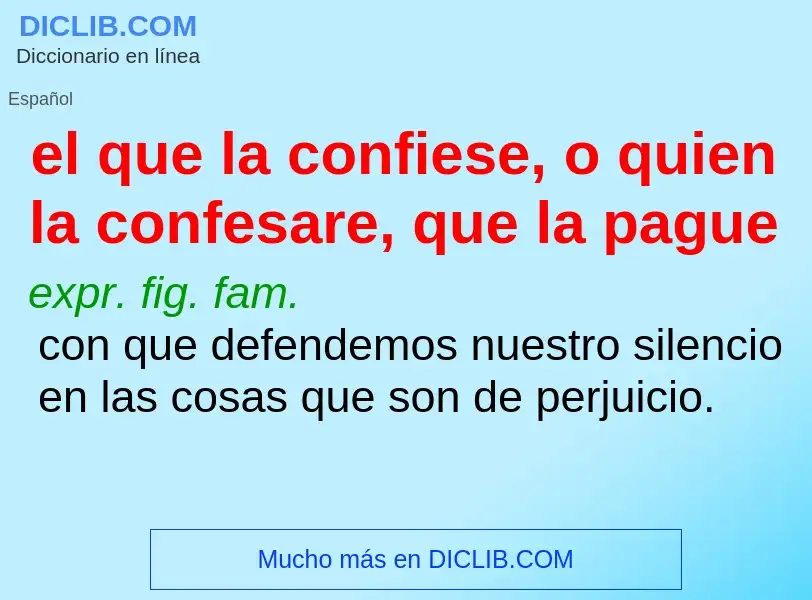 DICLIB.COM
Diccionario en línea

Español

el que la confiese, o quien la confesare, que la pague

expr. fig. fam.
con que defendemos nuestro silencio en las cosas que son de perjuicio.

Mucho más en DICLIB.COM